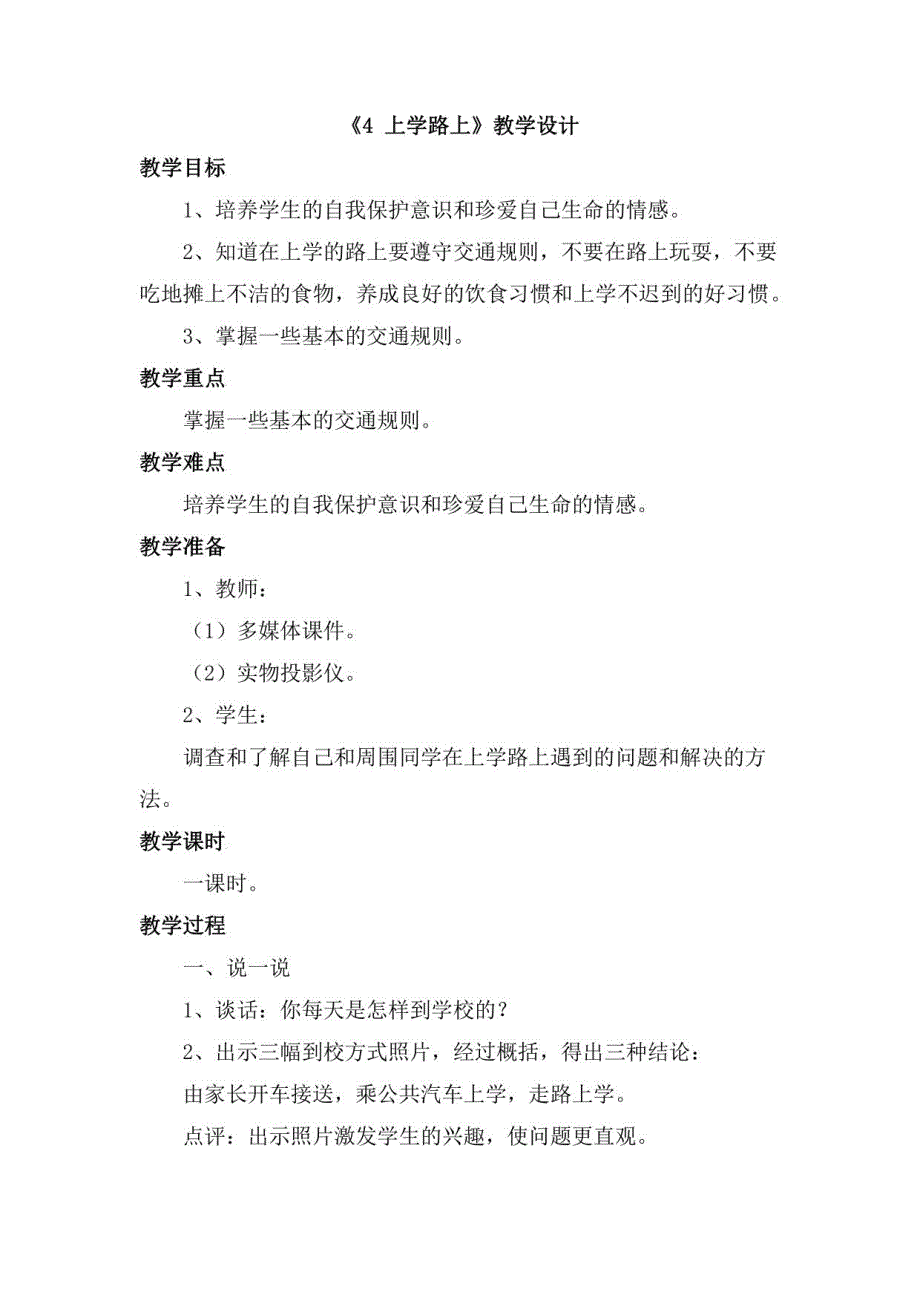 《4 上学路上》教学设计

教学目标

1、培养学生的自我保护意识和珍爱自己生命的情感。

2、知道在上学的路上要遵守交通规则，不要在路上玩耍，不要吃地摊上不洁的食物，养成良好的饮食习惯和上学不迟到的好习惯。

3、掌握一些基本的交通规则。

教学重点

掌握一些基本的交通规则。

教学难点

培养学生的自我保护意识和珍爱自己生命的情感。

教学准备

1、教师：

（1）多媒体课件。

（2）实物投影仪。

2、学生：

调查和了解自己和周围同学在上学路上遇到的问题和解决的方法。

教学课时

一课时。

教学过程

一、说一说

1、谈话：你每天是怎样到学校的？

2、出示三幅到校方式照片，经过概括，得出三种结论：

由家长开车接送，乘公共汽车上学，走路上学。

点评：出示照片激发学生的兴趣，使问题更直观。